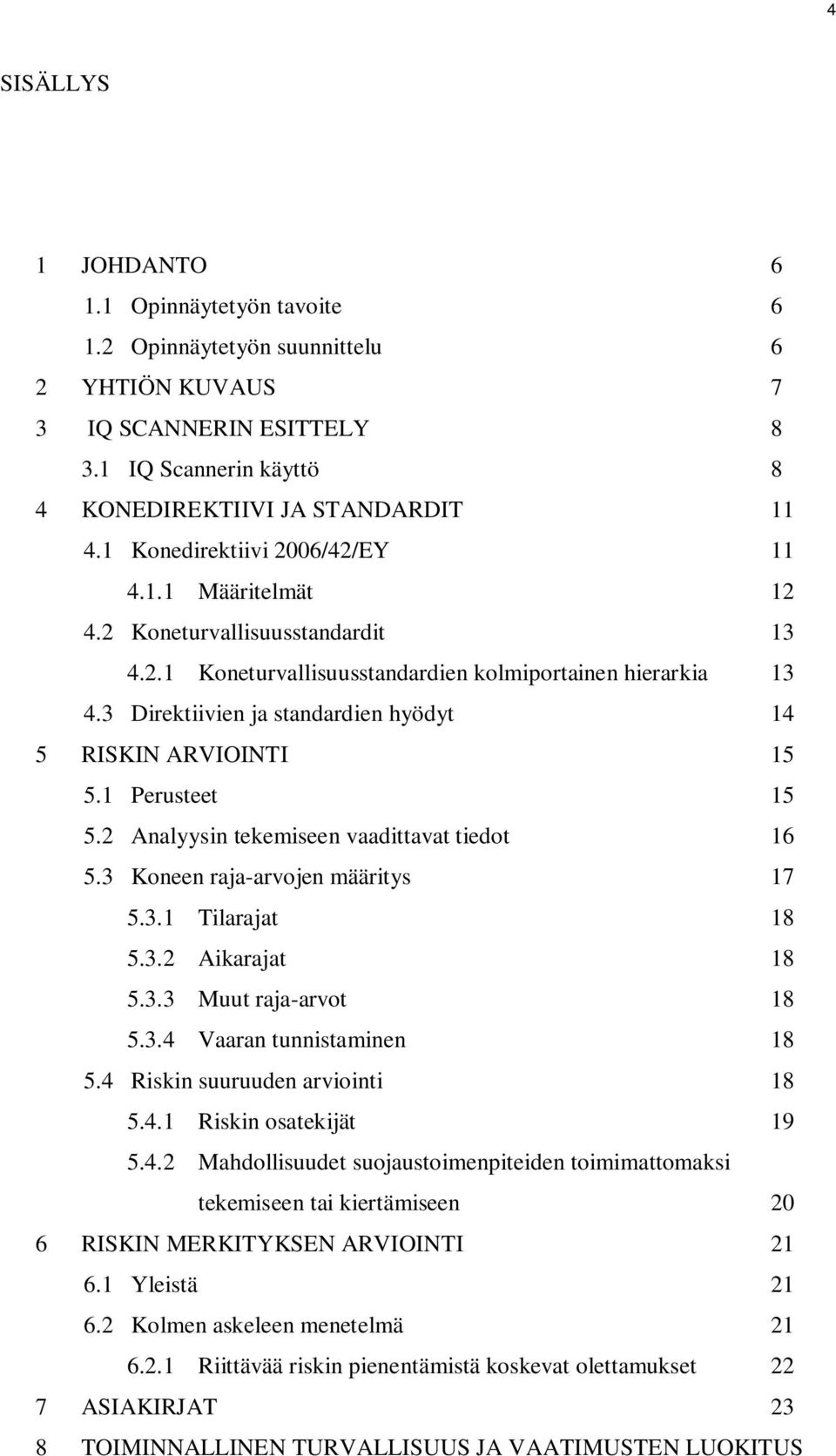 4

SISÄLLYS

1 JOHDANTO 6
1.1 Opinnäytetyön tavoite 6
1.2 Opinnäytetyön suunnittelu 6
2 YHTIÖN KUVAUS 7
3 IQ SCANNERIN ESITTELY 8
3.1 IQ Scannerin käyttö 8
4 KONEDIREKTIIVI JA STANDARDIT 11
4.1 Konedirektiivi 2006/42/EY 11
4.1.1 Määritelmät 12
4.2 Koneturvallisuusstandardit 13
4.2.1 Koneturvallisuusstandardien kolmiportainen hierarkia 13
4.3 Direktiivien ja standardien hyödyt 14
5 RISKIN ARVIOINTI 15
5.1 Perusteet 15
5.2 Analyysin tekemiseen vaadittavat tiedot 16
5.3 Koneen raja-arvojen määritys 17
5.3.1 Tilarajat 18
5.3.2 Aikarajat 18
5.3.3 Muut raja-arvot 18
5.3.4 Vaaran tunnistaminen 18
5.4 Riskin suuruuden arviointi 18
5.4.1 Riskin osatekijät 19
5.4.2 Mahdollisuudet suojaustoimenpiteiden toimimattomaksi tekemiseen tai kiertämiseen 20
6 RISKIN MERKITYKSEN ARVIOINTI 21
6.1 Yleistä 21
6.2 Kolmen askeleen menetelmä 21
6.2.1 Riittävää riskin pienentämistä koskevat olettamukset 22
7 ASIAKIRJAT 23
8 TOIMINNALLINEN TURVALLISUUS JA VAATIMUSTEN LUOKITUS